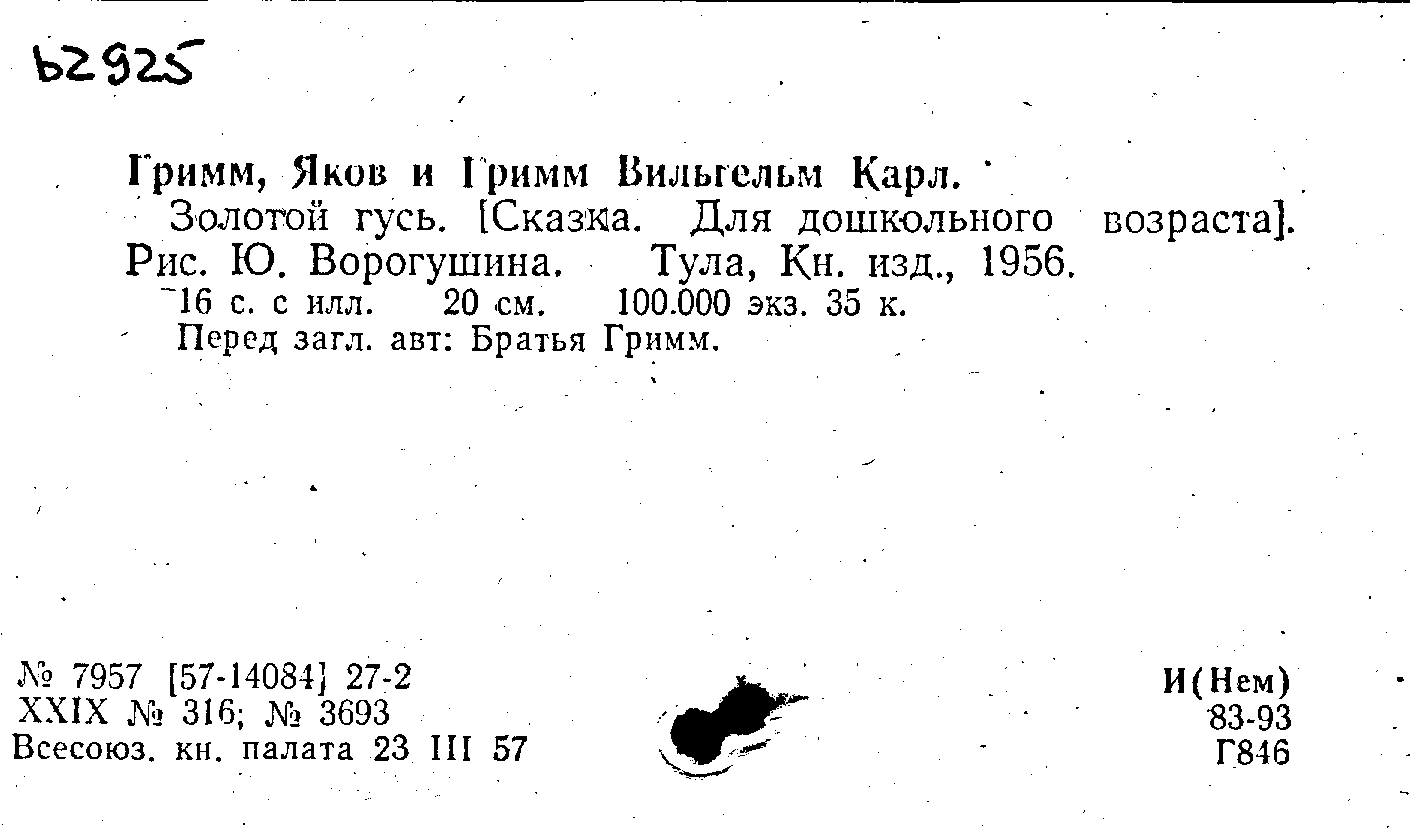 Ь2925

Гримм, Яков и Гримм Вильгельм Карл.

Золотой гусь. [Сказка. Для дошкольного возраста]. Рис. Ю. Ворогушина. Тула, Кн. изд., 1956.

16 с. с илл. 20 см. 100.000 экз. 35 к.

Перед загл. авт: Братья Гримм.

№ 7957 [57-14084] 27-2
XXIX № 316; № 3693
Всесоюз. кн. палата 23 III 57

И(Нем)
83-93
Г846